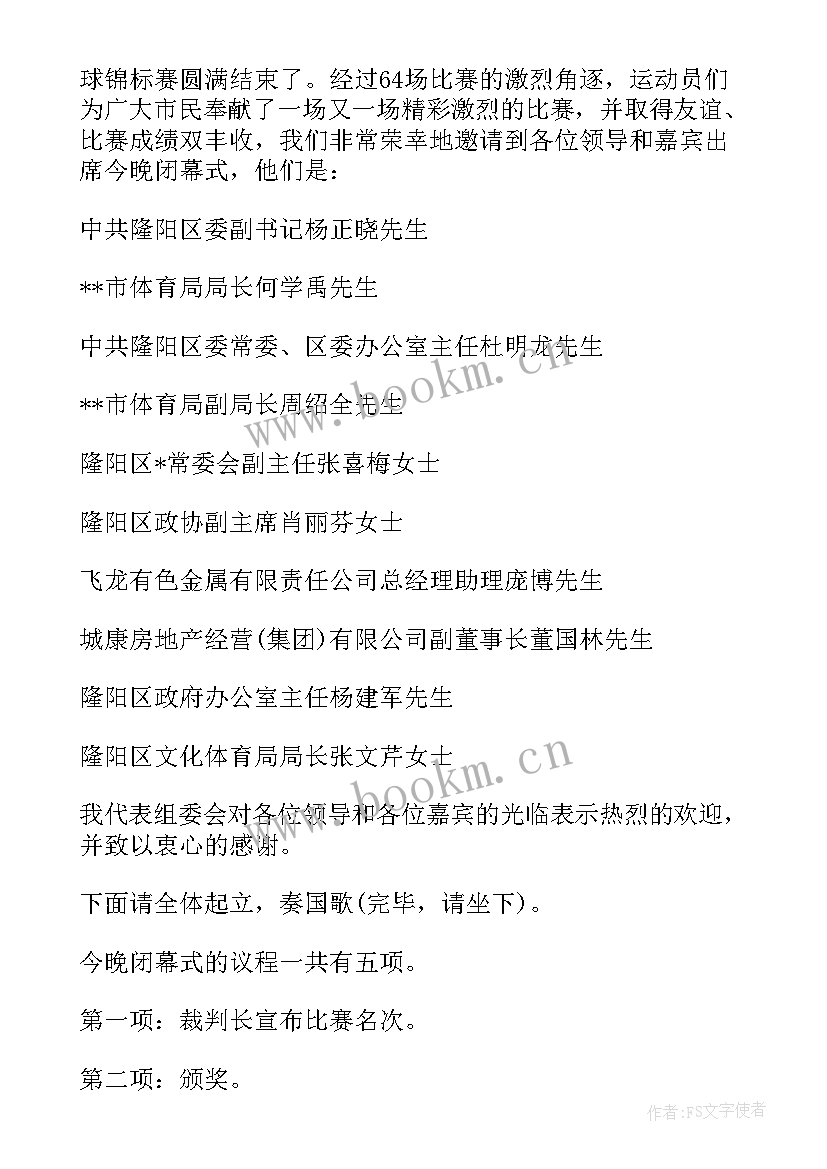 球锦标赛圆满结束了。经过64场比赛的激烈角逐，运动员们为广大市民奉献了一场又一场精彩激烈的比赛，并取得友谊、比赛成绩双丰收，我们非常荣幸地邀请到各位领导和嘉宾出席今晚闭幕式，他们是：

中共隆阳区委副书记杨正晓先生

**市体育局局长何学禹先生

中共隆阳区委常委、区委办公室主任杜明龙先生

**市体育局副局长周绍全先生

隆阳区*常委会副主任张喜梅女士

隆阳区政协副主席肖丽芬女士

飞龙有色金属有限责任公司总经理助理庞博先生

城康房地产经营(集团)有限公司副董事长董国林先生

隆阳区政府办公室主任杨建军先生

隆阳区文化体育局局长张文芹女士

我代表组委会对各位领导和各位嘉宾的光临表示热烈的欢迎，并致以衷心的感谢。

下面请全体起立，奏国歌(完毕，请坐下)。

今晚闭幕式的议程一共有五项。

第一项：裁判长宣布比赛名次。

第二项：颁奖。

www.bookm.cn

www.bookm.cn

作者：FS文字使者